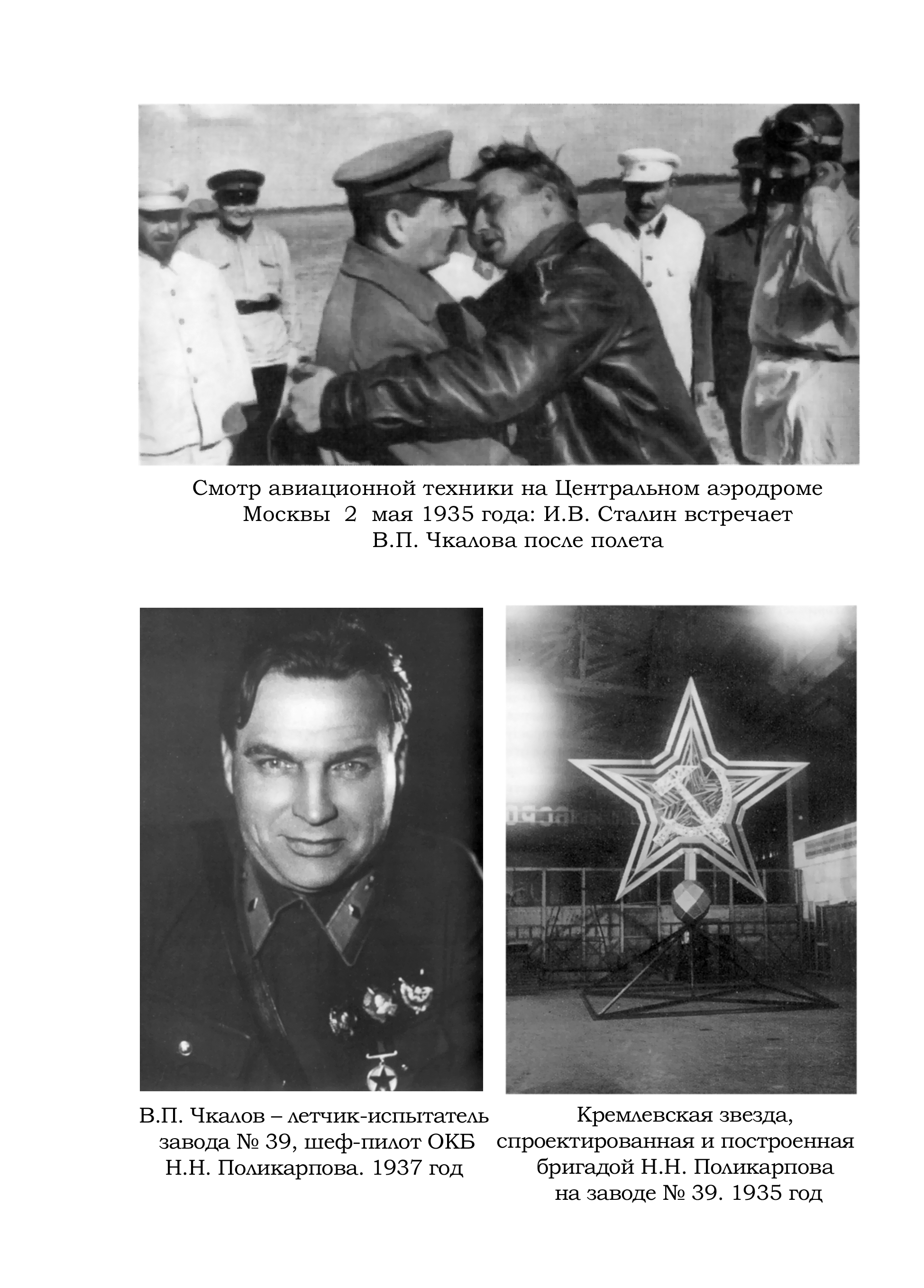 Смотр авиационной техники на Центральном аэродроме Москвы 2 мая 1935 года: И.В. Сталин встречает В.П. Чкалова после полета

В.П. Чкалов – летчик-испытатель завода № 39, шеф-пилот ОКБ Н.Н. Поликарпова. 1937 год

Кремлевская звезда, спроектированная и построенная бригадой Н.Н. Поликарпова на заводе № 39. 1935 год